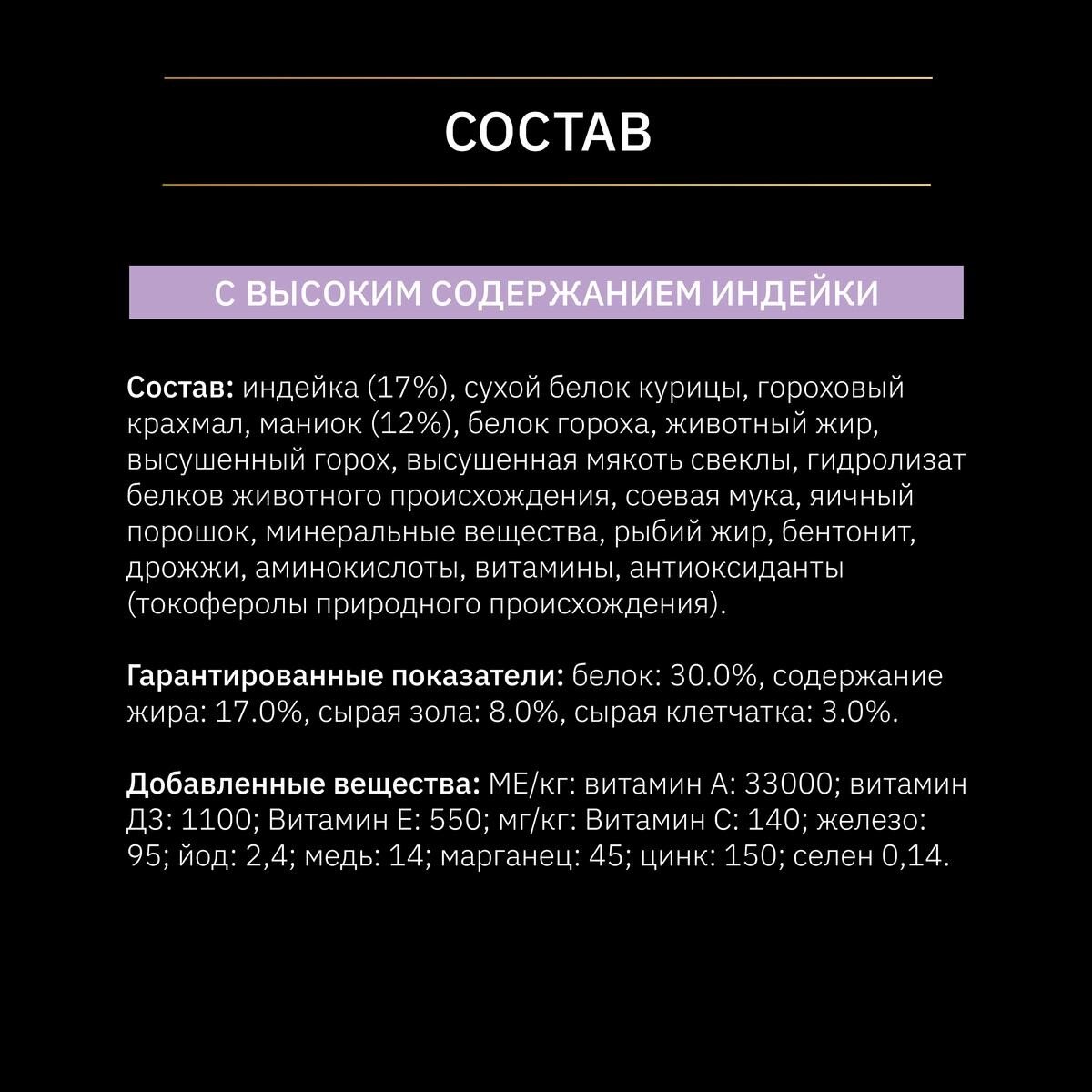 СОСТАВ

С ВЫСОКИМ СОДЕРЖАНИЕМ ИНДЕЙКИ

Состав: индейка (17%), сухой белок курицы, гороховый крахмал, маниок (12%), белок гороха, животный жир, высушенный горох, высушенная мякоть свеклы, гидролизат белков животного происхождения, соевая мука, яичный порошок, минеральные вещества, рыбий жир, бентонит, дрожжи, аминокислоты, витамины, антиоксиданты (токоферолы природного происхождения).

Гарантированные показатели: белок: 30.0%, содержание жира: 17.0%, сырая зола: 8.0%, сырая клетчатка: 3.0%.

Добавленные вещества: МЕ/кг: витамин А: 33000; витамин Д3: 1100; Витамин Е: 550; мг/кг: Витамин С: 140; железо: 95; йод: 2,4; медь: 14; марганец: 45; цинк: 150; селен 0,14.